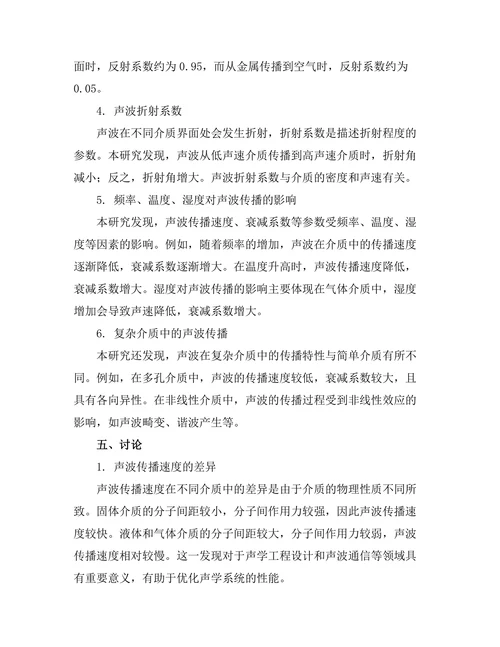 面时，反射系数约为 0.95，而从金属传播到空气时，反射系数约为 0.05。

4. 声波折射系数

声波在不同介质界面处会发生折射，折射系数是描述折射程度的参数。本研究发现，声波从低声速介质传播到高声速介质时，折射角减小；反之，折射角增大。声波折射系数与介质的密度和声速有关。

5. 频率、温度、湿度对声波传播的影响

本研究发现，声波传播速度、衰减系数等参数受频率、温度、湿度等因素的影响。例如，随着频率的增加，声波在介质中的传播速度逐渐降低，衰减系数逐渐增大。在温度升高时，声波传播速度降低，衰减系数增大。湿度对声波传播的影响主要体现在气体介质中，湿度增加会导致声速降低，衰减系数增大。

6. 复杂介质中的声波传播

本研究还发现，声波在复杂介质中的传播特性与简单介质有所不同。例如，在多孔介质中，声波的传播速度较低，衰减系数较大，且具有各向异性。在非线性介质中，声波的传播过程受到非线性效应的影响，如声波畸变、谐波产生等。

五、讨论

1. 声波传播速度的差异

声波传播速度在不同介质中的差异是由于介质的物理性质不同所致。固体介质的分子间距较小，分子间作用力较强，因此声波传播速度较快。液体和气体介质的分子间距较大，分子间作用力较弱，声波传播速度相对较慢。这一发现对于声学工程设计和声波通信等领域具有重要意义，有助于优化声学系统的性能。